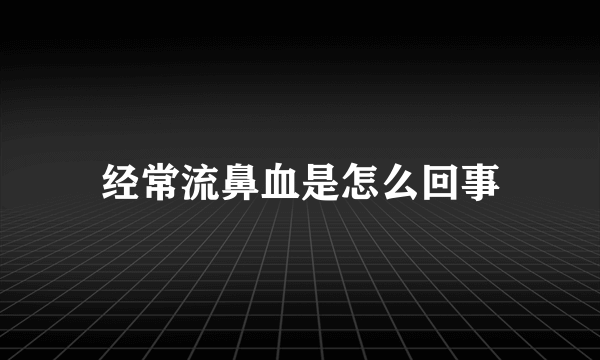 经常流鼻血是怎么回事